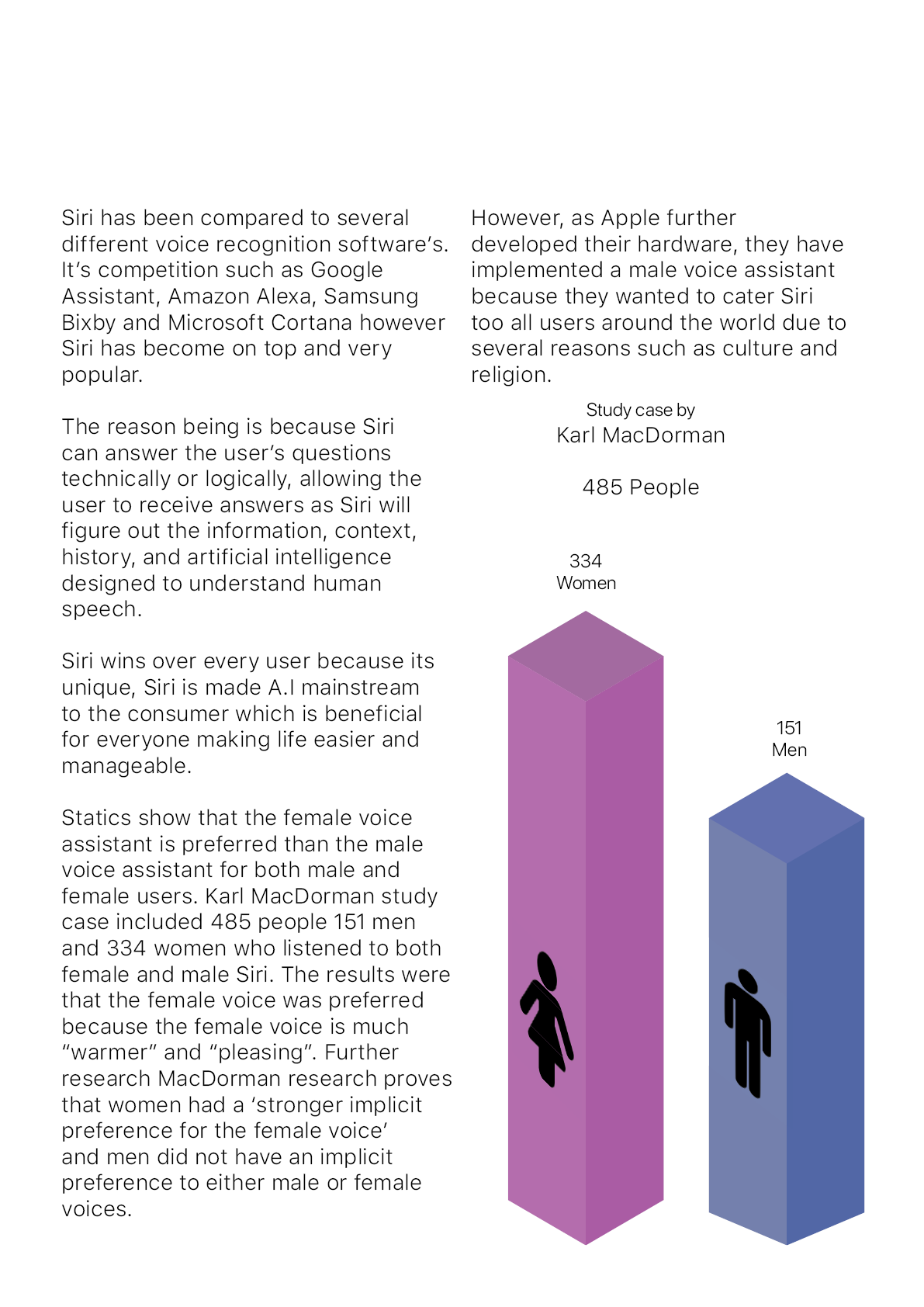 Siri has been compared to several different voice recognition software's. It's competition such as Google Assistant, Amazon Alexa, Samsung Bixby and Microsoft Cortana however Siri has become on top and very popular.

The reason being is because Siri can answer the user's questions technically or logically, allowing the user to receive answers as Siri will figure out the information, context, history, and artificial intelligence designed to understand human speech.

Siri wins over every user because its unique, Siri is made A.I mainstream to the consumer which is beneficial for everyone making life easier and manageable.

Statics show that the female voice assistant is preferred than the male voice assistant for both male and female users. Karl MacDorman study case included 485 people 151 men and 334 women who listened to both female and male Siri. The results were that the female voice was preferred because the female voice is much "warmer" and "pleasing". Further research MacDorman research proves that women had a 'stronger implicit preference for the female voice' and men did not have an implicit preference to either male or female voices.

However, as Apple further developed their hardware, they have implemented a male voice assistant because they wanted to cater Siri too all users around the world due to several reasons such as culture and religion.

Study case by
Karl MacDorman

485 People

334
Women

151
Men